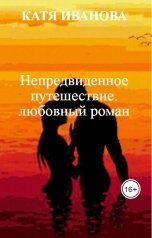 КАТЯ ИВАНОВА

Непредвиденное путешествие. любовный роман

16+